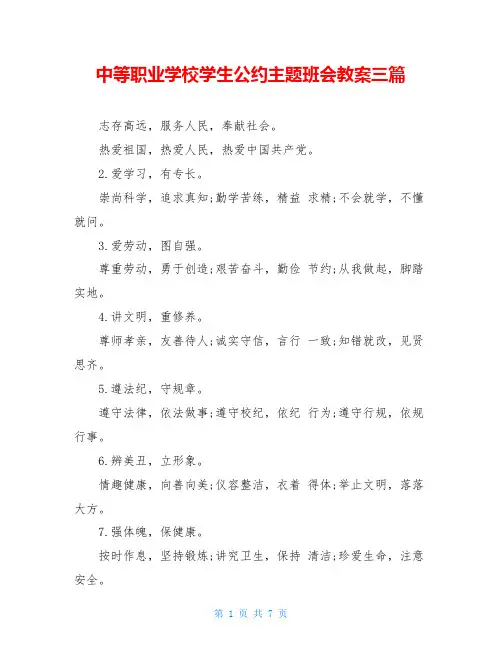 中等职业学校学生公约主题班会教案三篇

志存高远，服务人民，奉献社会。

热爱祖国，热爱人民，热爱中国共产党。

2.爱学习，有专长。

崇尚科学，追求真知;勤学苦练，精益 求精;不会就学，不懂就问。

3.爱劳动，图自强。

尊重劳动，勇于创造;艰苦奋斗，勤俭 节约;从我做起，脚踏实地。

4.讲文明，重修养。

尊师孝亲，友善待人;诚实守信，言行 一致;知错就改，见贤思齐。

5.遵法纪，守规章。

遵守法律，依法做事;遵守校纪，依纪 行为;遵守行规，依规行事。

6.辨美丑，立形象。

情趣健康，向善向美;仪容整洁，衣着 得体;举止文明，落落大方。

7.强体魄，保健康。

按时作息，坚持锻炼;讲究卫生，保持 清洁;珍爱生命，注意安全。

第 1 页 共 7 页